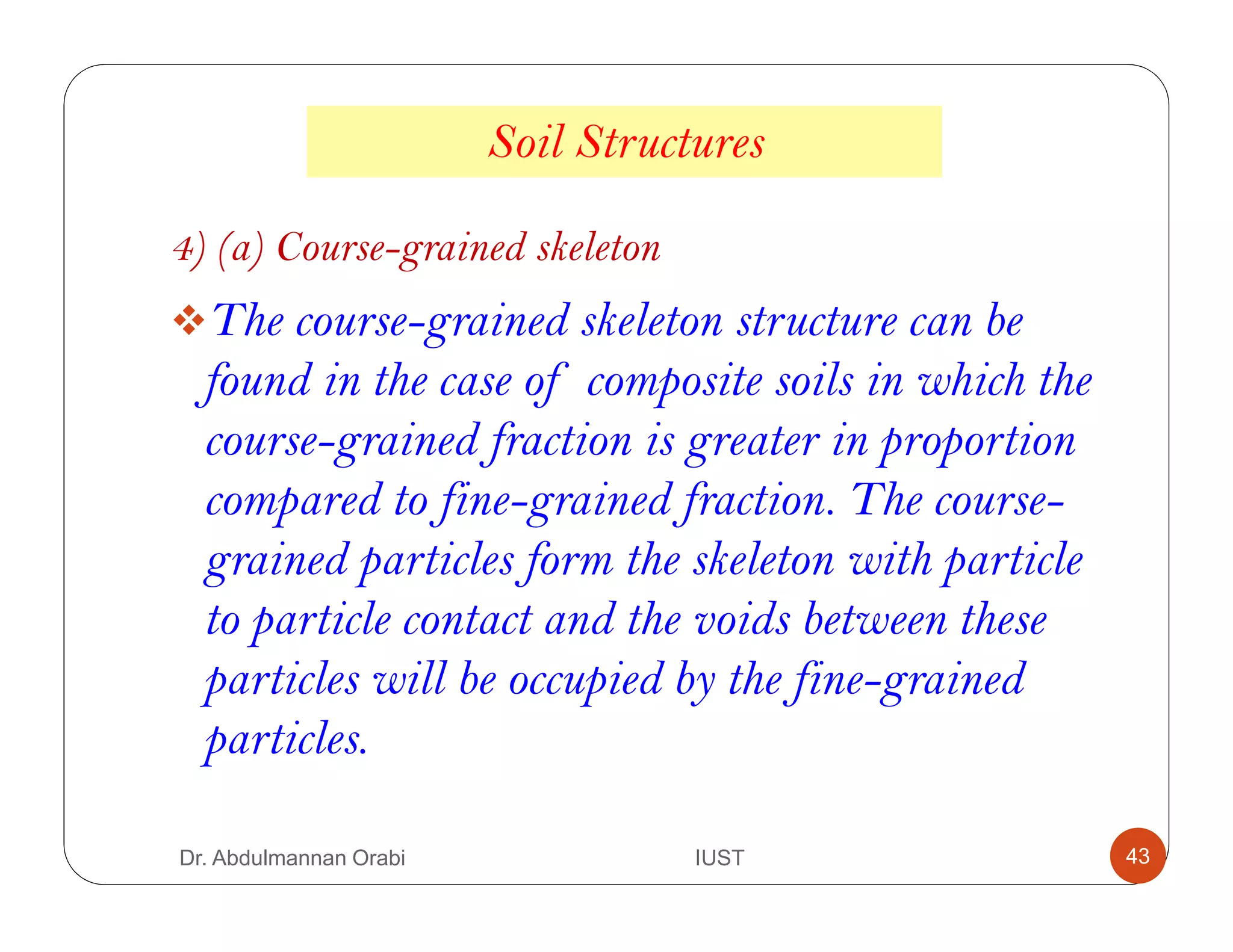 Soil Structures

4) (a) Course-grained skeleton

❖ The course-grained skeleton structure can be found in the case of composite soils in which the course-grained fraction is greater in proportion compared to fine-grained fraction. The course-grained particles form the skeleton with particle to particle contact and the voids between these particles will be occupied by the fine-grained particles.

Dr. Abdulmannan Orabi IUST 43